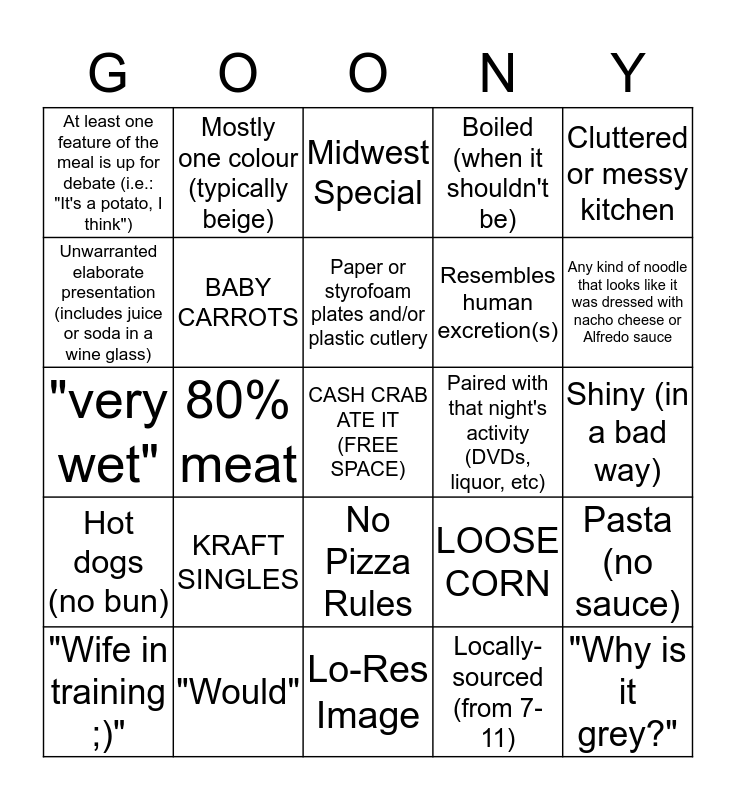 | G | O | O | N | Y |
|---|---|---|---|---|
| At least one feature of the meal is up for debate (i.e.: "It's a potato, I think") | Mostly one colour (typically beige) | Midwest Special | Boiled (when it shouldn't be) | Cluttered or messy kitchen |
| Unwarranted elaborate presentation (includes juice or soda in a wine glass) | BABY CARROTS | Paper or styrofoam plates and/or plastic cutlery | Resembles human excretion(s) | Any kind of noodle that looks like it was dressed with nacho cheese or Alfredo sauce |
| "very wet" | 80% meat | CASH CRAB ATE IT (FREE SPACE) | Paired with that night's activity (DVDs, liquor, etc) | Shiny (in a bad way) |
| Hot dogs (no bun) | KRAFT SINGLES | No Pizza Rules | LOOSE CORN | Pasta (no sauce) |
| "Wife in training ;)" | "Would" | Lo-Res Image | Locally-sourced (from 7-11) | "Why is it grey?" |